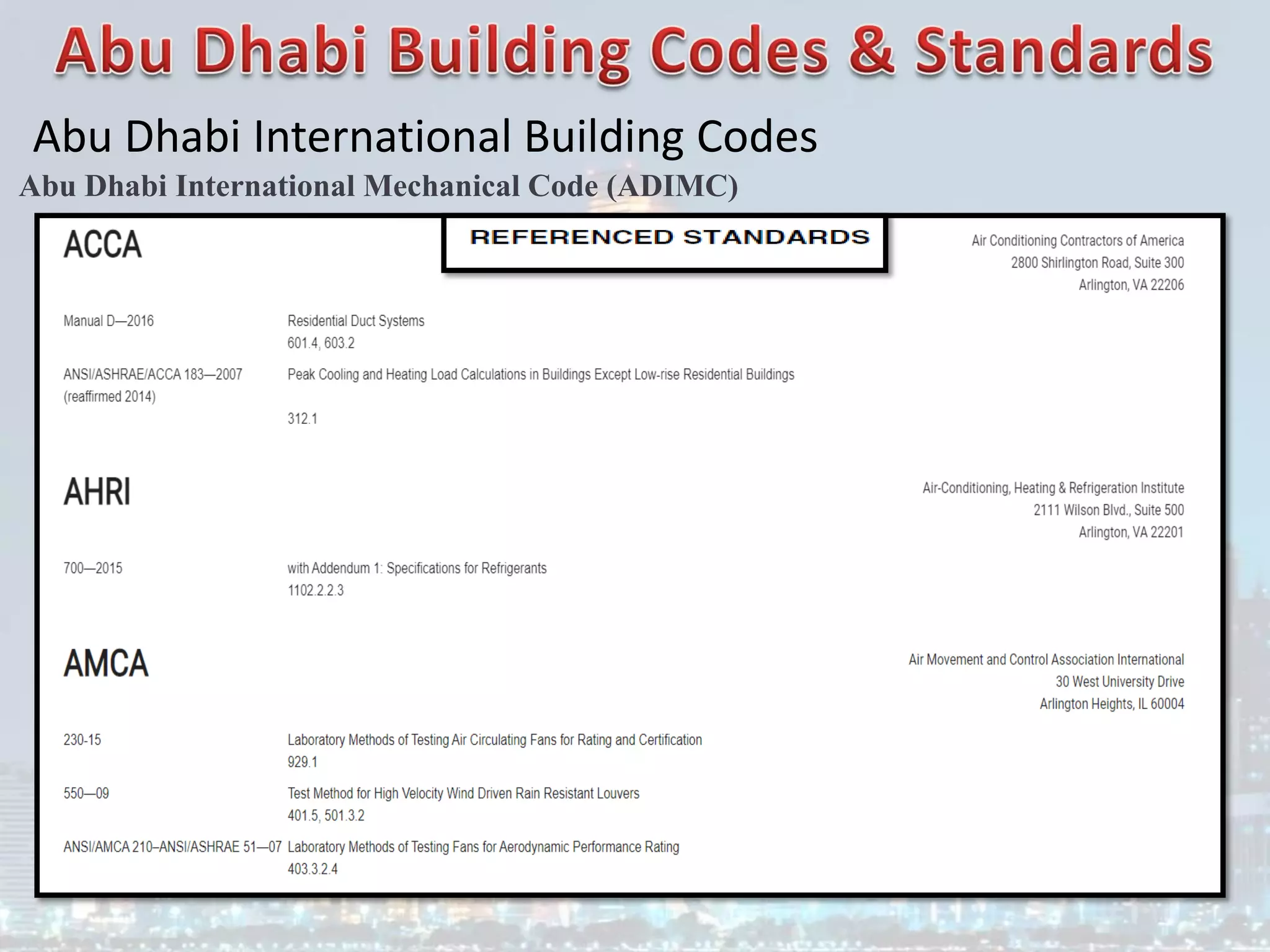 Abu Dhabi Building Codes & Standards

Abu Dhabi International Building Codes

Abu Dhabi International Mechanical Code (ADIMC)

REFERENCED STANDARDS

ACCA

Air Conditioning Contractors of America
2800 Shirlington Road, Suite 300
Arlington, VA 22206

Manual D—2016
Residential Duct Systems
601.4, 603.2

ANSI/ASHRAE/ACCA 183—2007 (reaffirmed 2014)
Peak Cooling and Heating Load Calculations in Buildings Except Low-rise Residential Buildings
312.1

AHRI

Air-Conditioning, Heating & Refrigeration Institute
2111 Wilson Blvd., Suite 500
Arlington, VA 22201

700—2015
with Addendum 1: Specifications for Refrigerants
1102.2.2.3

AMCA

Air Movement and Control Association International
30 West University Drive
Arlington Heights, IL 60004

230-15
Laboratory Methods of Testing Air Circulating Fans for Rating and Certification
929.1

550—09
Test Method for High Velocity Wind Driven Rain Resistant Louvers
401.5, 501.3.2

ANSI/AMCA 210–ANSI/ASHRAE 51—07
Laboratory Methods of Testing Fans for Aerodynamic Performance Rating
403.3.2.4